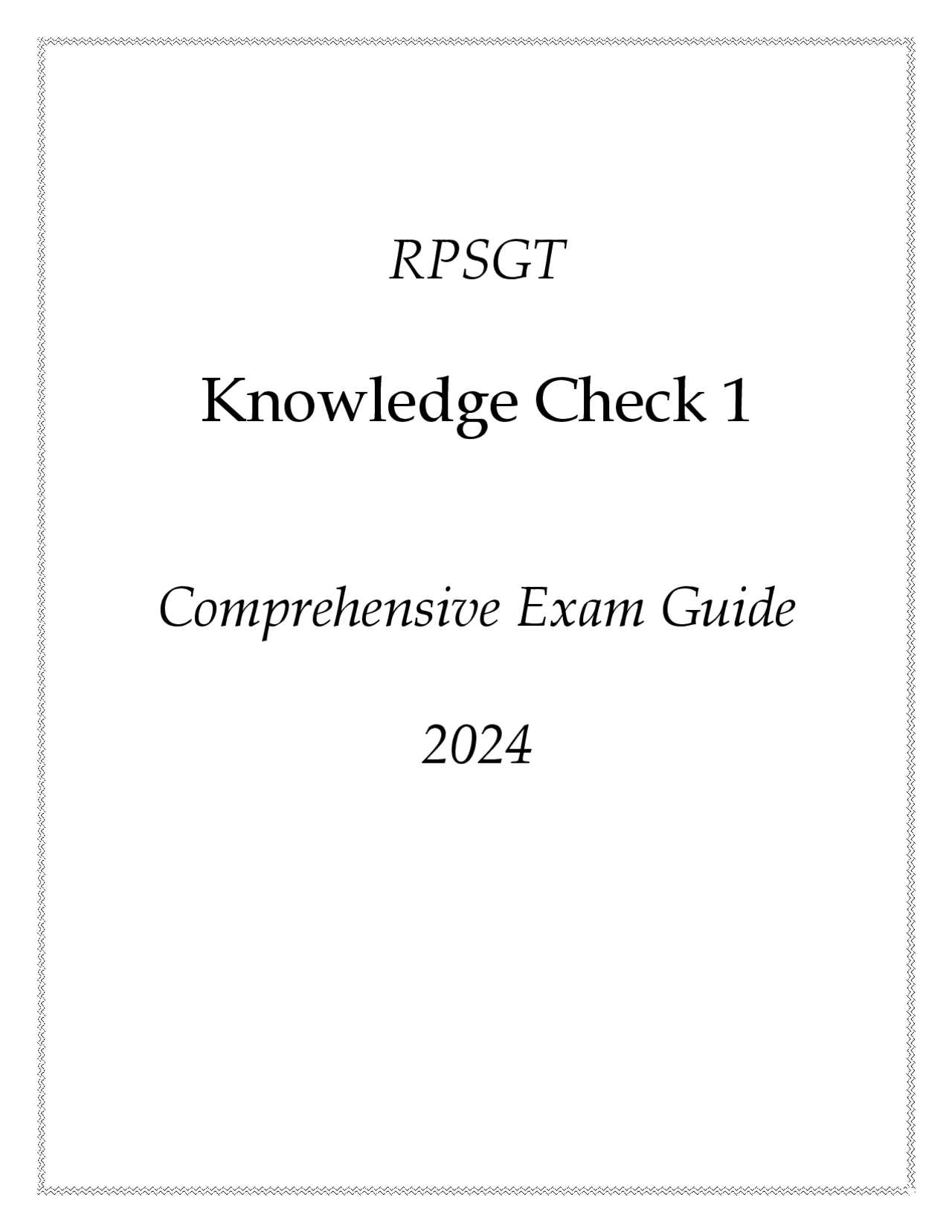 RPSGT

Knowledge Check 1

Comprehensive Exam Guide

2024